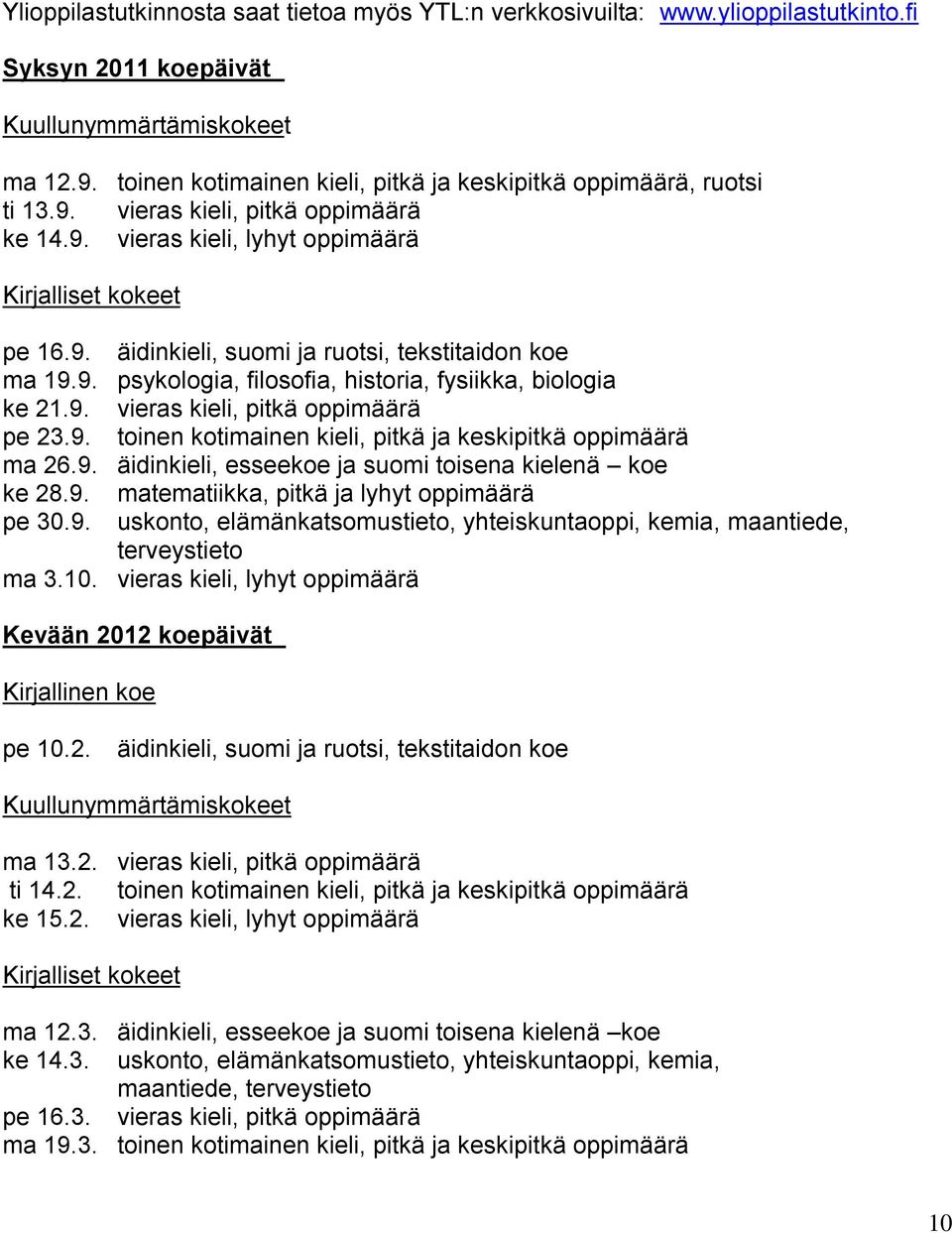 Ylioppilastutkinnosta saat tietoa myös YTL:n verkkosivuilta: www.ylioppilastutkinto.fi

Syksyn 2011 koepäivät

Kuullunymmärtämiskokeet

ma 12.9. toinen kotimainen kieli, pitkä ja keskipitkä oppimäärä, ruotsi
ti 13.9. vieras kieli, pitkä oppimäärä
ke 14.9. vieras kieli, lyhyt oppimäärä

Kirjalliset kokeet

pe 16.9. äidinkieli, suomi ja ruotsi, tekstitaidon koe
ma 19.9. psykologia, filosofia, historia, fysiikka, biologia
ke 21.9. vieras kieli, pitkä oppimäärä
pe 23.9. toinen kotimainen kieli, pitkä ja keskipitkä oppimäärä
ma 26.9. äidinkieli, esseekoe ja suomi toisena kielenä – koe
ke 28.9. matematiikka, pitkä ja lyhyt oppimäärä
pe 30.9. uskonto, elämänkatsomustieto, yhteiskuntaoppi, kemia, maantiede, terveystieto
ma 3.10. vieras kieli, lyhyt oppimäärä

Kevään 2012 koepäivät

Kirjallinen koe

pe 10.2. äidinkieli, suomi ja ruotsi, tekstitaidon koe

Kuullunymmärtämiskokeet

ma 13.2. vieras kieli, pitkä oppimäärä
ti 14.2. toinen kotimainen kieli, pitkä ja keskipitkä oppimäärä
ke 15.2. vieras kieli, lyhyt oppimäärä

Kirjalliset kokeet

ma 12.3. äidinkieli, esseekoe ja suomi toisena kielenä –koe
ke 14.3. uskonto, elämänkatsomustieto, yhteiskuntaoppi, kemia, maantiede, terveystieto
pe 16.3. vieras kieli, pitkä oppimäärä
ma 19.3. toinen kotimainen kieli, pitkä ja keskipitkä oppimäärä

10